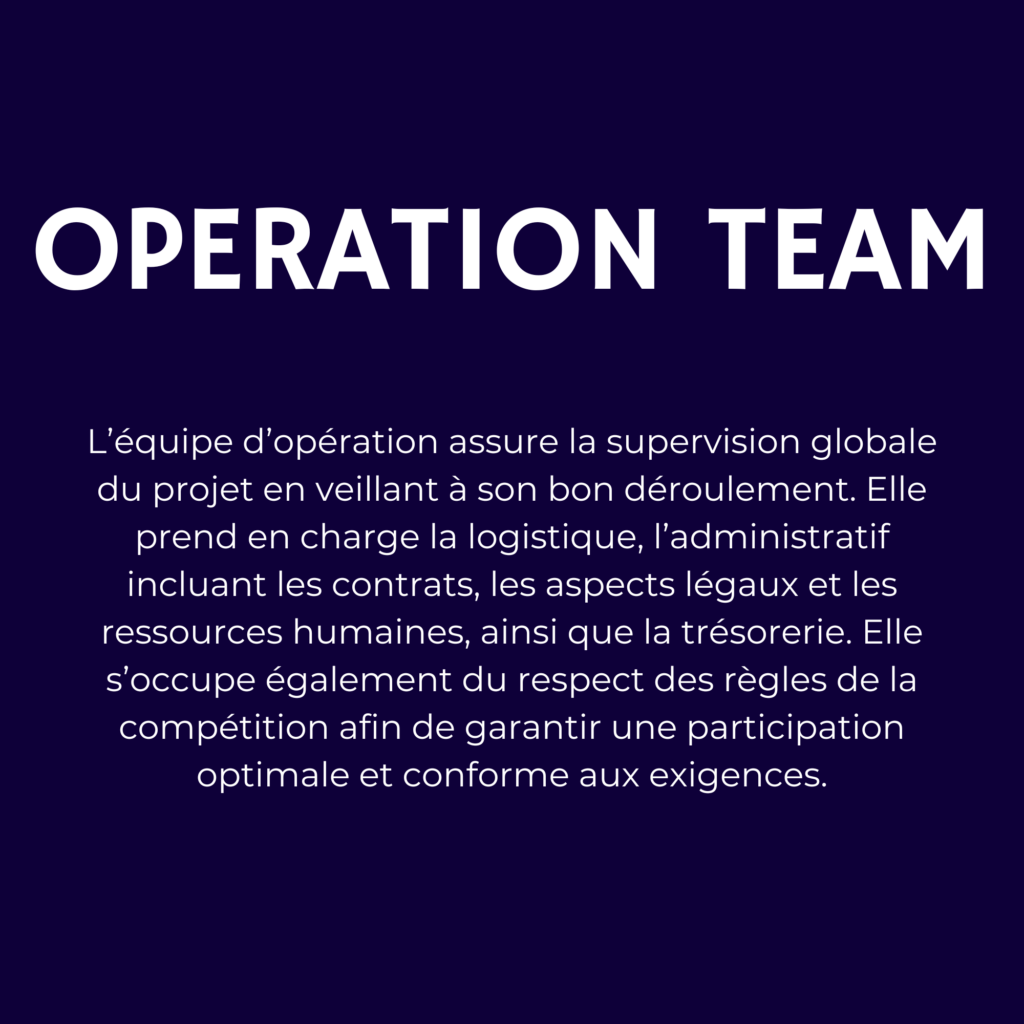 OPERATION TEAM

L’équipe d’opération assure la supervision globale du projet en veillant à son bon déroulement. Elle prend en charge la logistique, l’administratif incluant les contrats, les aspects légaux et les ressources humaines, ainsi que la trésorerie. Elle s’occupe également du respect des règles de la compétition afin de garantir une participation optimale et conforme aux exigences.